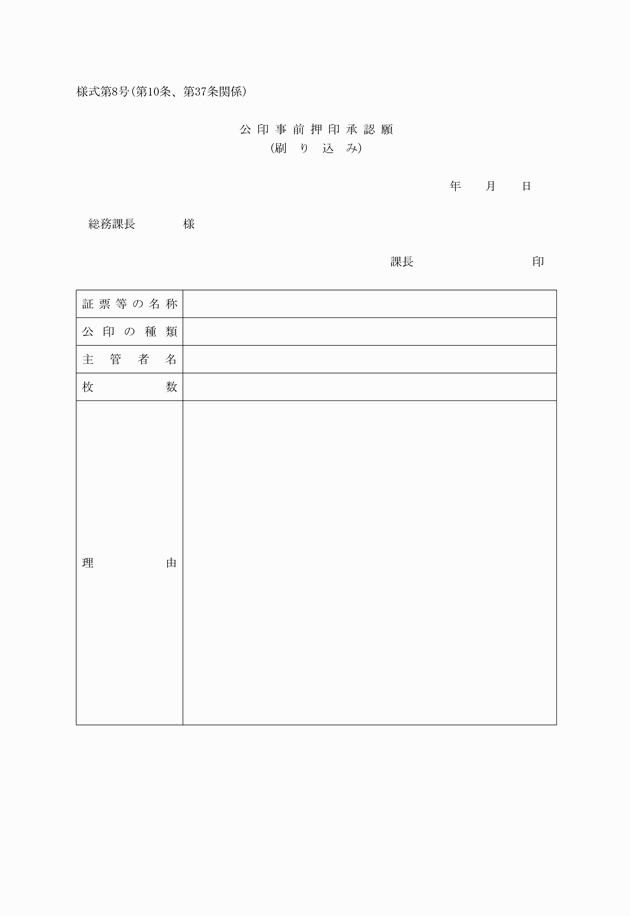 様式第8号(第10条、第37条関係)

公印事前押印承認願
(刷り込み)

年　月　日

総務課長　様

課長　印

| 証票等の名称 | |
|---|---|
| 公印の種類 | |
| 主管者名 | |
| 枚数 | |
| 理由 | |